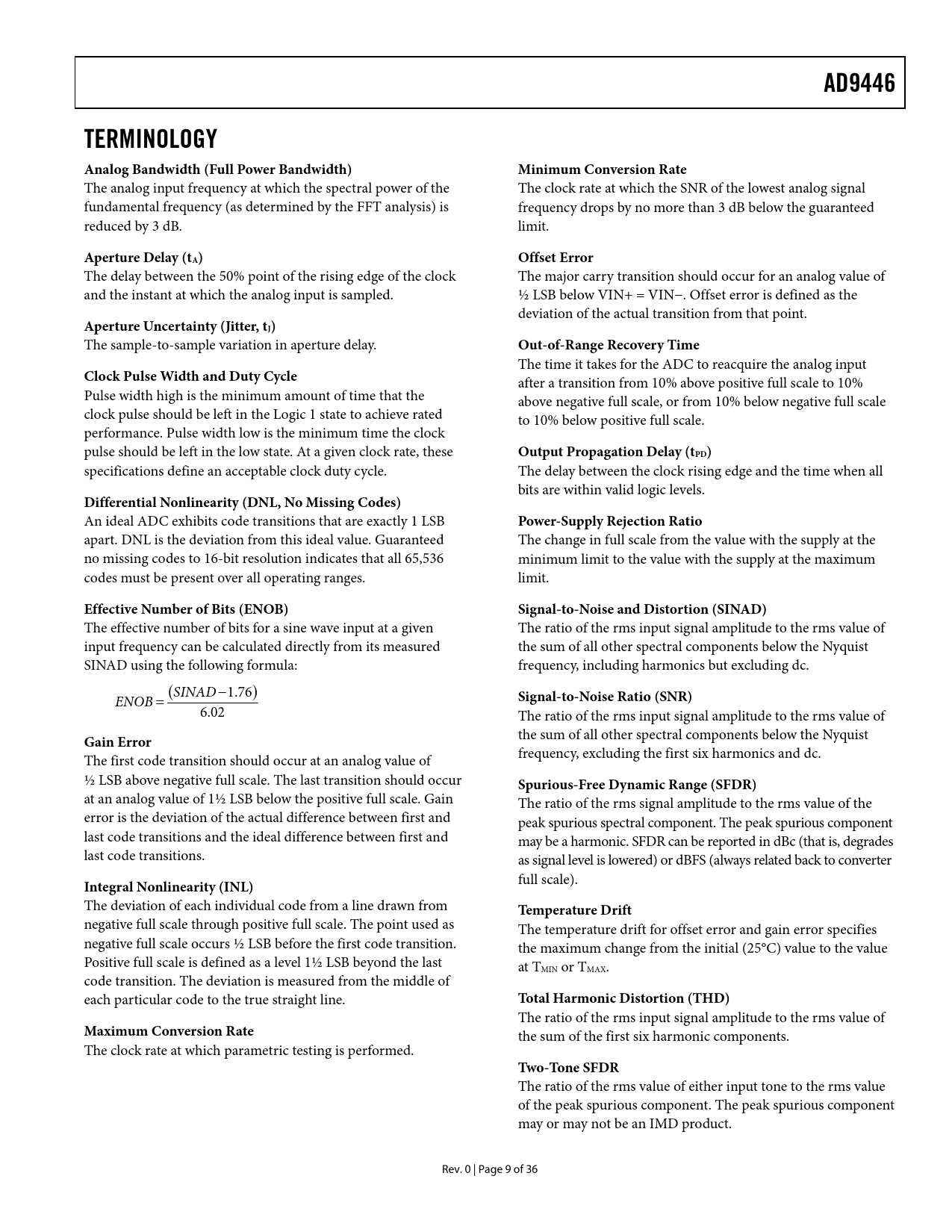 AD9446

TERMINOLOGY

Analog Bandwidth (Full Power Bandwidth)
The analog input frequency at which the spectral power of the fundamental frequency (as determined by the FFT analysis) is reduced by 3 dB.

Aperture Delay ($t_A$)
The delay between the 50% point of the rising edge of the clock and the instant at which the analog input is sampled.

Aperture Uncertainty (Jitter, $t_J$)
The sample-to-sample variation in aperture delay.

Clock Pulse Width and Duty Cycle
Pulse width high is the minimum amount of time that the clock pulse should be left in the Logic 1 state to achieve rated performance. Pulse width low is the minimum time the clock pulse should be left in the low state. At a given clock rate, these specifications define an acceptable clock duty cycle.

Differential Nonlinearity (DNL, No Missing Codes)
An ideal ADC exhibits code transitions that are exactly 1 LSB apart. DNL is the deviation from this ideal value. Guaranteed no missing codes to 16-bit resolution indicates that all 65,536 codes must be present over all operating ranges.

Effective Number of Bits (ENOB)
The effective number of bits for a sine wave input at a given input frequency can be calculated directly from its measured SINAD using the following formula:

$ENOB = \frac{(SINAD - 1.76)}{6.02}$

Gain Error
The first code transition should occur at an analog value of ½ LSB above negative full scale. The last transition should occur at an analog value of 1½ LSB below the positive full scale. Gain error is the deviation of the actual difference between first and last code transitions and the ideal difference between first and last code transitions.

Integral Nonlinearity (INL)
The deviation of each individual code from a line drawn from negative full scale through positive full scale. The point used as negative full scale occurs ½ LSB before the first code transition. Positive full scale is defined as a level 1½ LSB beyond the last code transition. The deviation is measured from the middle of each particular code to the true straight line.

Maximum Conversion Rate
The clock rate at which parametric testing is performed.

Minimum Conversion Rate
The clock rate at which the SNR of the lowest analog signal frequency drops by no more than 3 dB below the guaranteed limit.

Offset Error
The major carry transition should occur for an analog value of ½ LSB below VIN+ = VIN−. Offset error is defined as the deviation of the actual transition from that point.

Out-of-Range Recovery Time
The time it takes for the ADC to reacquire the analog input after a transition from 10% above positive full scale to 10% above negative full scale, or from 10% below negative full scale to 10% below positive full scale.

Output Propagation Delay ($t_{PD}$)
The delay between the clock rising edge and the time when all bits are within valid logic levels.

Power-Supply Rejection Ratio
The change in full scale from the value with the supply at the minimum limit to the value with the supply at the maximum limit.

Signal-to-Noise and Distortion (SINAD)
The ratio of the rms input signal amplitude to the rms value of the sum of all other spectral components below the Nyquist frequency, including harmonics but excluding dc.

Signal-to-Noise Ratio (SNR)
The ratio of the rms input signal amplitude to the rms value of the sum of all other spectral components below the Nyquist frequency, excluding the first six harmonics and dc.

Spurious-Free Dynamic Range (SFDR)
The ratio of the rms signal amplitude to the rms value of the peak spurious spectral component. The peak spurious component may be a harmonic. SFDR can be reported in dBc (that is, degrades as signal level is lowered) or dBFS (always related back to converter full scale).

Temperature Drift
The temperature drift for offset error and gain error specifies the maximum change from the initial (25°C) value to the value at $T_{MIN}$ or $T_{MAX}$.

Total Harmonic Distortion (THD)
The ratio of the rms input signal amplitude to the rms value of the sum of the first six harmonic components.

Two-Tone SFDR
The ratio of the rms value of either input tone to the rms value of the peak spurious component. The peak spurious component may or may not be an IMD product.

Rev. 0 | Page 9 of 36